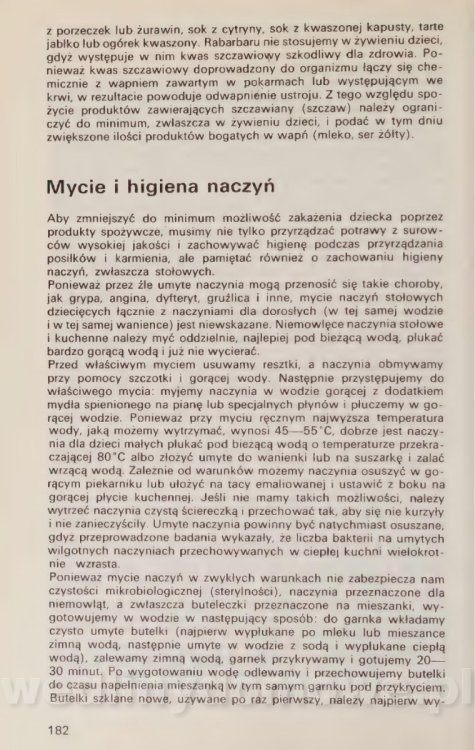 z porzeczek lub żurawin, sok z cytryny, sok z kwaszonej kapusty, tarte jabłko lub ogórek kwaszony. Rabarbaru nie stosujemy w żywieniu dzieci, gdyż występuje w nim kwas szczawiowy szkodliwy dla zdrowia. Ponieważ kwas szczawiowy doprowadzony do organizmu łączy się chemicznie z wapniem zawartym w pokarmach lub występującym we krwi, w rezultacie powoduje odwapnienie ustroju. Z tego względu spożycie produktów zawierających szczawiany (szczaw) należy ograniczyć do minimum, zwłaszcza w żywieniu dzieci, i podać w tym dniu zwiększone ilości produktów bogatych w wapń (mleko, ser żółty).

Mycie i higiena naczyń

Aby zmniejszyć do minimum możliwość zakażenia dziecka poprzez produkty spożywcze, musimy nie tylko przyrządzać potrawy z surowców wysokiej jakości i zachowywać higienę podczas przyrządzania posiłków i karmienia, ale pamiętać również o zachowaniu higieny naczyń, zwłaszcza stołowych.
Ponieważ przez źle umyte naczynia mogą przenosić się takie choroby, jak grypa, angina, dyfteryt, gruźlica i inne, mycie naczyń stołowych dziecięcych łącznie z naczyniami dla dorosłych (w tej samej wodzie i w tej samej wanience) jest niewskazane. Niemowlęce naczynia stołowe i kuchenne należy myć oddzielnie, najlepiej pod bieżącą wodą, płukać bardzo gorącą wodą i już nie wycierać.
Przed właściwym myciem usuwamy resztki, a naczynia obmywamy przy pomocy szczotki i gorącej wody. Następnie przystępujemy do właściwego mycia: myjemy naczynia w wodzie gorącej z dodatkiem mydła spienionego na pianę lub specjalnych płynów i płuczemy w gorącej wodzie. Ponieważ przy myciu ręcznym najwyższa temperatura wody, jaką możemy wytrzymać, wynosi 45—55°C, dobrze jest naczynia dla dzieci małych płukać pod bieżącą wodą o temperaturze przekraczającej 80°C albo złożyć umyte do wanienki lub na suszarkę i zalać wrzącą wodą. Zależnie od warunków możemy naczynia osuszyć w gorącym piekarniku lub ułożyć na tacy emaliowanej i ustawić z boku na gorącej płycie kuchennej. Jeśli nie mamy takich możliwości, należy wytrzeć naczynia czystą ściereczką i przechować tak, aby się nie kurzyły i nie zanieczyściły. Umyte naczynia powinny być natychmiast osuszane, gdyż przeprowadzone badania wykazały, że liczba bakterii na umytych wilgotnych naczyniach przechowywanych w ciepłej kuchni wielokrotnie wzrasta.
Ponieważ mycie naczyń w zwykłych warunkach nie zabezpiecza nam czystości mikrobiologicznej (sterylności), naczynia przeznaczone dla niemowląt, a zwłaszcza buteleczki przeznaczone na mieszanki, wygotowujemy w wodzie w następujący sposób: do garnka wkładamy czysto umyte butelki (najpierw wypłukane po mleku lub mieszance zimną wodą, następnie umyte w wodzie z sodą i wypłukane ciepłą wodą), zalewamy zimną wodą, garnek przykrywamy i gotujemy 20—30 minut. Po wygotowaniu wodę odlewamy i przechowujemy butelki do czasu napełnienia mieszanką w tym samym garnku pod przykryciem. Butelki szklane nowe, używane po raz pierwszy, należy najpierw wy-

182